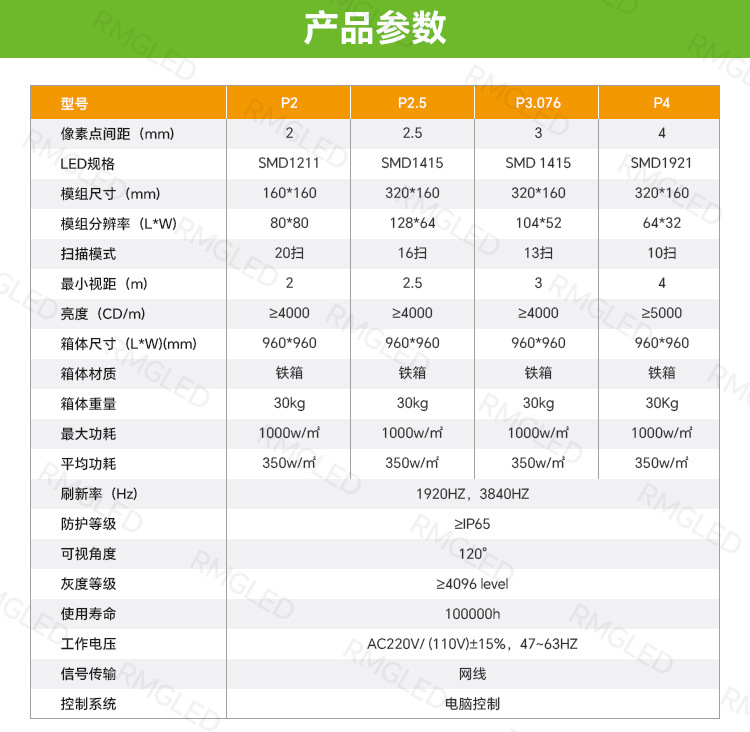 产品参数

| 型号 | P2 | P2.5 | P3.076 | P4 |
|---|---|---|---|---|
| 像素点间距（mm） | 2 | 2.5 | 3 | 4 |
| LED规格 | SMD1211 | SMD1415 | SMD 1415 | SMD1921 |
| 模组尺寸（mm） | 160*160 | 320*160 | 320*160 | 320*160 |
| 模组分辨率（L*W） | 80*80 | 128*64 | 104*52 | 64*32 |
| 扫描模式 | 20扫 | 16扫 | 13扫 | 10扫 |
| 最小视距（m） | 2 | 2.5 | 3 | 4 |
| 亮度（CD/m） | ≥4000 | ≥4000 | ≥4000 | ≥5000 |
| 箱体尺寸（L*W)(mm) | 960*960 | 960*960 | 960*960 | 960*960 |
| 箱体材质 | 铁箱 | 铁箱 | 铁箱 | 铁箱 |
| 箱体重量 | 30kg | 30kg | 30kg | 30Kg |
| 最大功耗 | 1000w/㎡ | 1000w/㎡ | 1000w/㎡ | 1000w/㎡ |
| 平均功耗 | 350w/㎡ | 350w/㎡ | 350w/㎡ | 350w/㎡ |
| 刷新率（Hz） | 1920HZ，3840HZ | | | |
| 防护等级 | ≥IP65 | | | |
| 可视角度 | 120° | | | |
| 灰度等级 | ≥4096 level | | | |
| 使用寿命 | 100000h | | | |
| 工作电压 | AC220V/ (110V)±15%，47~63HZ | | | |
| 信号传输 | 网线 | | | |
| 控制系统 | 电脑控制 | | | |

RMGLED